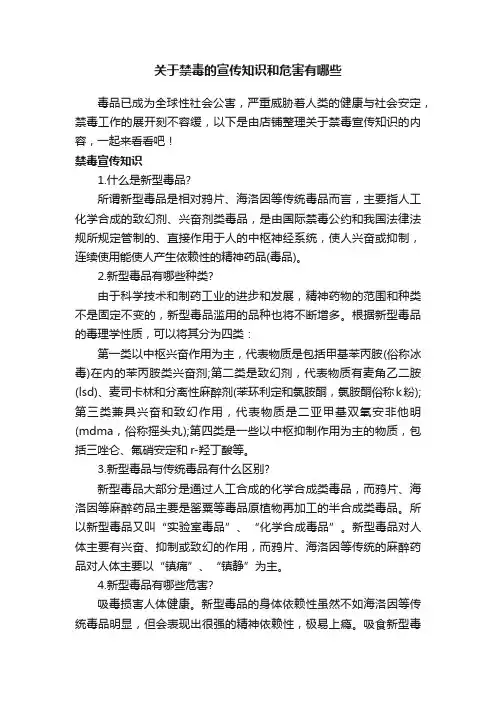 关于禁毒的宣传知识和危害有哪些

毒品已成为全球性社会公害，严重威胁着人类的健康与社会安定，禁毒工作的展开刻不容缓，以下是由店铺整理关于禁毒宣传知识的内容，一起来看看吧！

禁毒宣传知识

1.什么是新型毒品?

所谓新型毒品是相对鸦片、海洛因等传统毒品而言，主要指人工化学合成的致幻剂、兴奋剂类毒品，是由国际禁毒公约和我国法律法规所规定管制的、直接作用于人的中枢神经系统，使人兴奋或抑制，连续使用能使人产生依赖性的精神药品(毒品)。

2.新型毒品有哪些种类?

由于科学技术和制药工业的进步和发展，精神药物的范围和种类不是固定不变的，新型毒品滥用的品种也将不断增多。根据新型毒品的毒理学性质，可以将其分为四类：

第一类以中枢兴奋作用为主，代表物质是包括甲基苯丙胺(俗称冰毒)在内的苯丙胺类兴奋剂;第二类是致幻剂，代表物质有麦角乙二胺(lsd)、麦司卡林和分离性麻醉剂(苯环利定和氯胺酮，氯胺酮俗称k粉);第三类兼具兴奋和致幻作用，代表物质是二亚甲基双氧安非他明(mdma，俗称摇头丸);第四类是一些以中枢抑制作用为主的物质，包括三唑仑、氟硝安定和r-羟丁酸等。

3.新型毒品与传统毒品有什么区别?

新型毒品大部分是通过人工合成的化学合成类毒品，而鸦片、海洛因等麻醉药品主要是罂粟等毒品原植物再加工的半合成类毒品。所以新型毒品又叫“实验室毒品”、“化学合成毒品”。新型毒品对人体主要有兴奋、抑制或致幻的作用，而鸦片、海洛因等传统的麻醉药品对人体主要以“镇痛”、“镇静”为主。

4.新型毒品有哪些危害?

吸毒损害人体健康。新型毒品的身体依赖性虽然不如海洛因等传统毒品明显，但会表现出很强的精神依赖性，极易上瘾。吸食新型毒